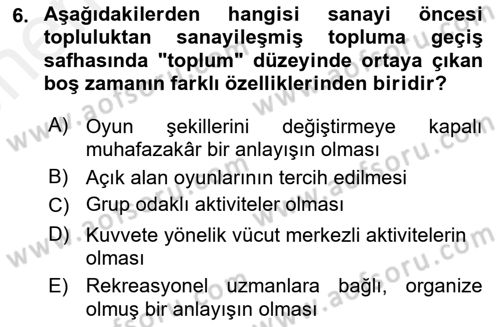 6. Aşağıdakilerden hangisi sanayi öncesi topluluktan sanayileşmiş topluma geçiş safhasında "toplum" düzeyinde ortaya çıkan boş zamanın farklı özelliklerinden biridir?

A) Oyun şekillerini değiştirmeye kapalı muhafazakâr bir anlayışın olması
B) Açık alan oyunlarının tercih edilmesi
C) Grup odaklı aktiviteler olması
D) Kuvvete yönelik vücut merkezli aktivitelerin olması
E) Rekreasyonel uzmanlara bağlı, organize olmuş bir anlayışın olması

www.aofsoru.com